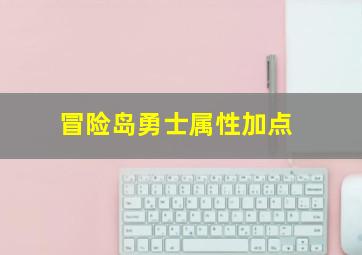 冒险岛勇士属性加点